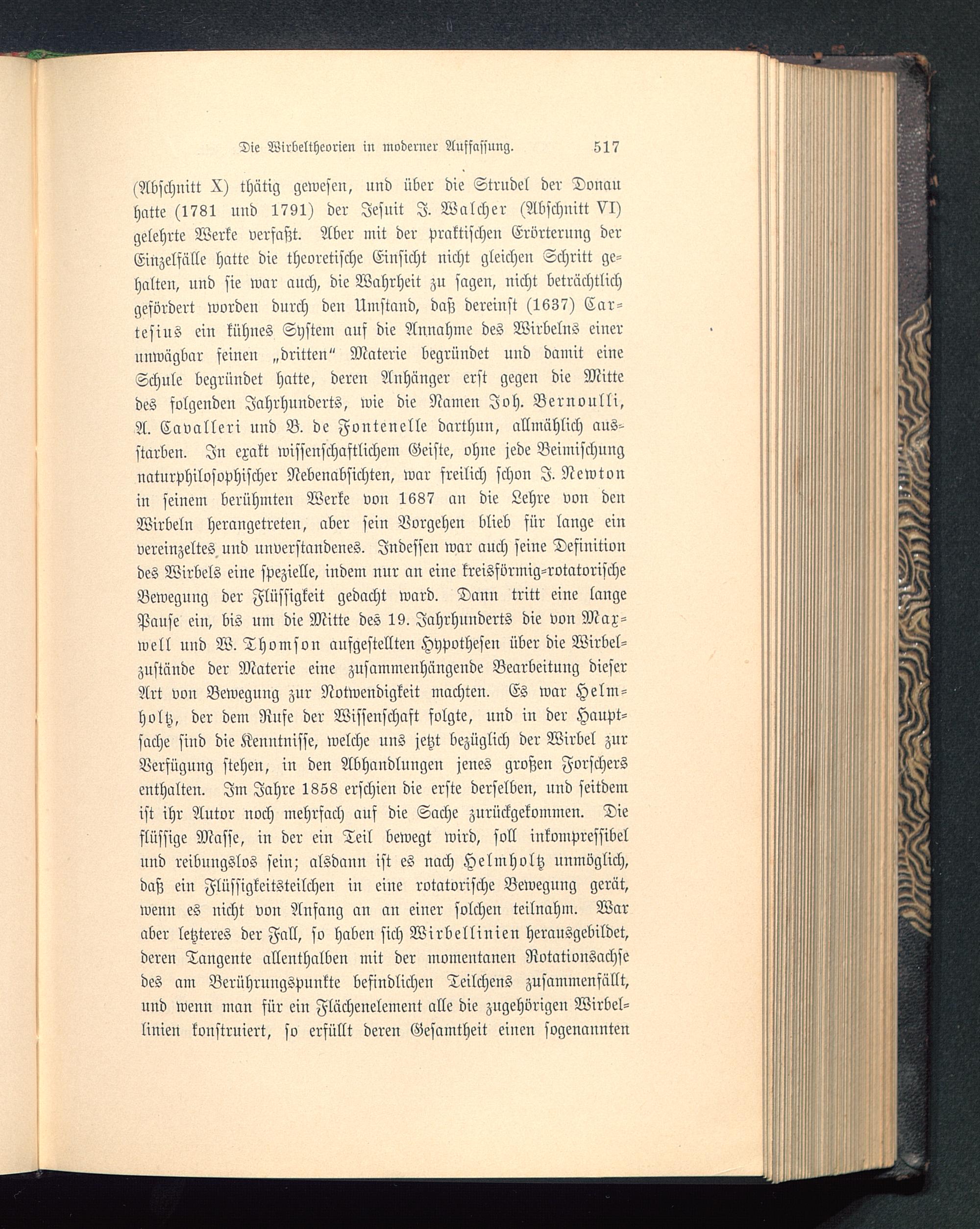 Die Wirbeltheorien in moderner Auffassung. 517

(Abschnitt X) thätig gewesen, und über die Strudel der Donau hatte (1781 und 1791) der Jesuit J. Walcher (Abschnitt VI) gelehrte Werke verfaßt. Aber mit der praktischen Erörterung der Einzelfälle hatte die theoretische Einsicht nicht gleichen Schritt gehalten, und sie war auch, die Wahrheit zu sagen, nicht beträchtlich gefördert worden durch den Umstand, daß dereinst (1637) Cartesius ein kühnes System auf die Annahme des Wirbelns einer unwägbar feinen „dritten“ Materie begründet und damit eine Schule begründet hatte, deren Anhänger erst gegen die Mitte des folgenden Jahrhunderts, wie die Namen Joh. Bernoulli, A. Cavalleri und B. de Fontenelle darthun, allmählich ausstarben. In exakt wissenschaftlichem Geiste, ohne jede Beimischung naturphilosophischer Nebenabsichten, war freilich schon J. Newton in seinem berühmten Werke von 1687 an die Lehre von den Wirbeln herangetreten, aber sein Vorgehen blieb für lange ein vereinzeltes und unverstandenes. Indessen war auch seine Definition des Wirbels eine spezielle, indem nur an eine kreisförmig-rotatorische Bewegung der Flüssigkeit gedacht ward. Dann tritt eine lange Pause ein, bis um die Mitte des 19. Jahrhunderts die von Maxwell und W. Thomson aufgestellten Hypothesen über die Wirbelzustände der Materie eine zusammenhängende Bearbeitung dieser Art von Bewegung zur Notwendigkeit machten. Es war Helmholtz, der dem Rufe der Wissenschaft folgte, und in der Hauptsache sind die Kenntnisse, welche uns jetzt bezüglich der Wirbel zur Verfügung stehen, in den Abhandlungen jenes großen Forschers enthalten. Im Jahre 1858 erschien die erste derselben, und seitdem ist ihr Autor noch mehrfach auf die Sache zurückgekommen. Die flüssige Masse, in der ein Teil bewegt wird, soll inkompressibel und reibungslos sein; alsdann ist es nach Helmholtz unmöglich, daß ein Flüssigkeitsteilchen in eine rotatorische Bewegung gerät, wenn es nicht von Anfang an an einer solchen teilnahm. War aber letzteres der Fall, so haben sich Wirbellinien herausgebildet, deren Tangente allenthalben mit der momentanen Rotationsachse des am Berührungspunkte befindlichen Teilchens zusammenfällt, und wenn man für ein Flächenelement alle die zugehörigen Wirbellinien konstruiert, so erfüllt deren Gesamtheit einen sogenannten